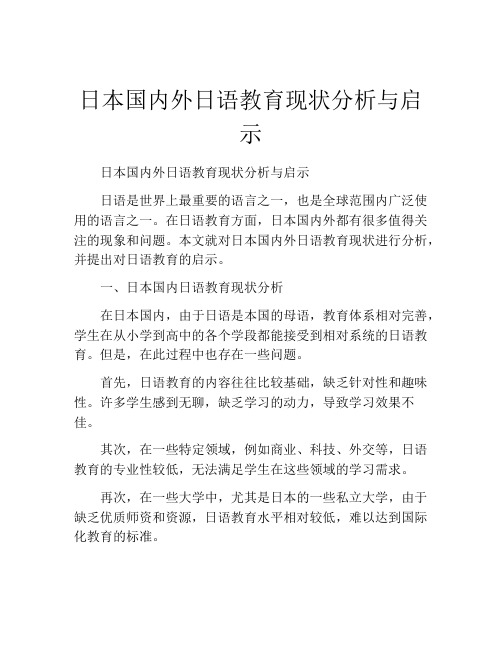 日本国内外日语教育现状分析与启示

日本国内外日语教育现状分析与启示

日语是世界上最重要的语言之一，也是全球范围内广泛使用的语言之一。在日语教育方面，日本国内外都有很多值得关注的现象和问题。本文就对日本国内外日语教育现状进行分析，并提出对日语教育的启示。

一、日本国内日语教育现状分析

在日本国内，由于日语是本国的母语，教育体系相对完善，学生在从小学到高中的各个学段都能接受到相对系统的日语教育。但是，在此过程中也存在一些问题。

首先，日语教育的内容往往比较基础，缺乏针对性和趣味性。许多学生感到无聊，缺乏学习的动力，导致学习效果不佳。

其次，在一些特定领域，例如商业、科技、外交等，日语教育的专业性较低，无法满足学生在这些领域的学习需求。

再次，在一些大学中，尤其是日本的一些私立大学，由于缺乏优质师资和资源，日语教育水平相对较低，难以达到国际化教育的标准。